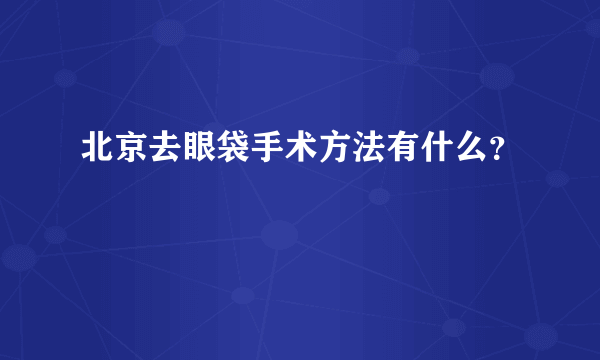 北京去眼袋手术方法有什么?